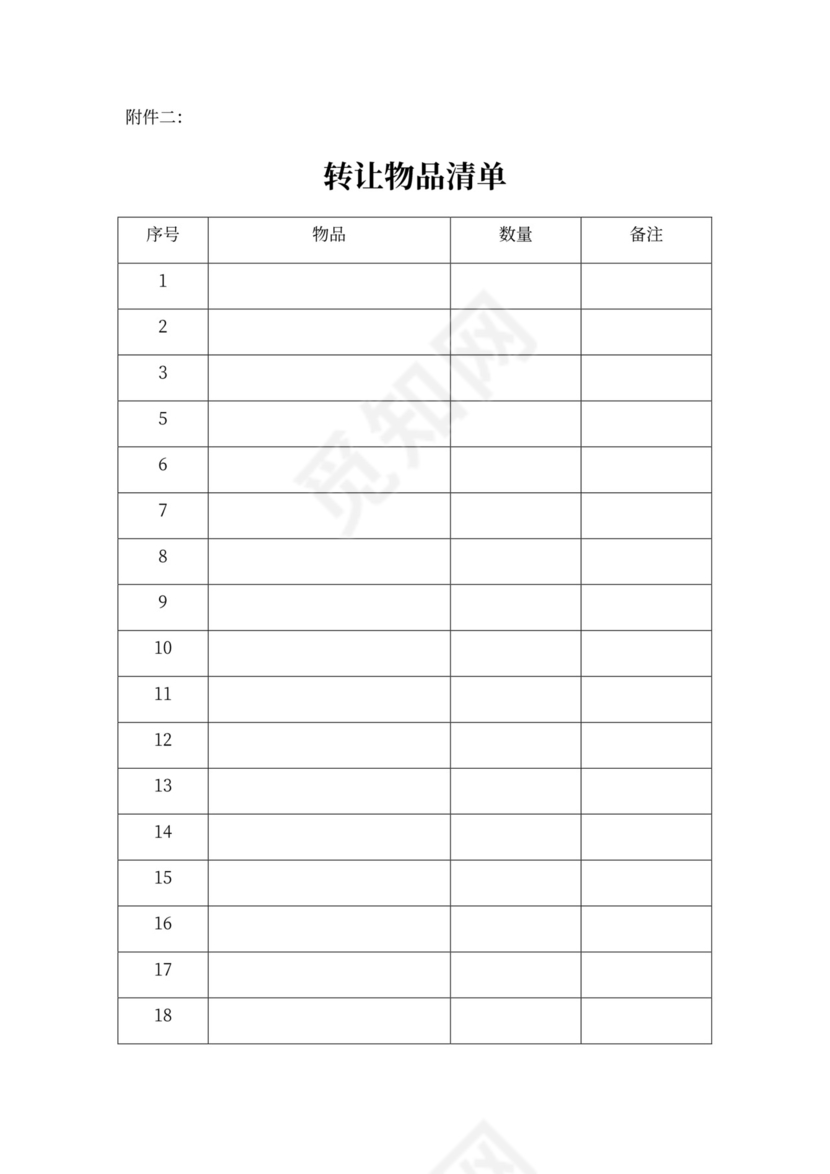 附件二:

转让物品清单

| 序号 | 物品 | 数量 | 备注 |
|---|---|---|---|
| 1 | | | |
| 2 | | | |
| 3 | | | |
| 5 | | | |
| 6 | | | |
| 7 | | | |
| 8 | | | |
| 9 | | | |
| 10 | | | |
| 11 | | | |
| 12 | | | |
| 13 | | | |
| 14 | | | |
| 15 | | | |
| 16 | | | |
| 17 | | | |
| 18 | | | |

觅知网